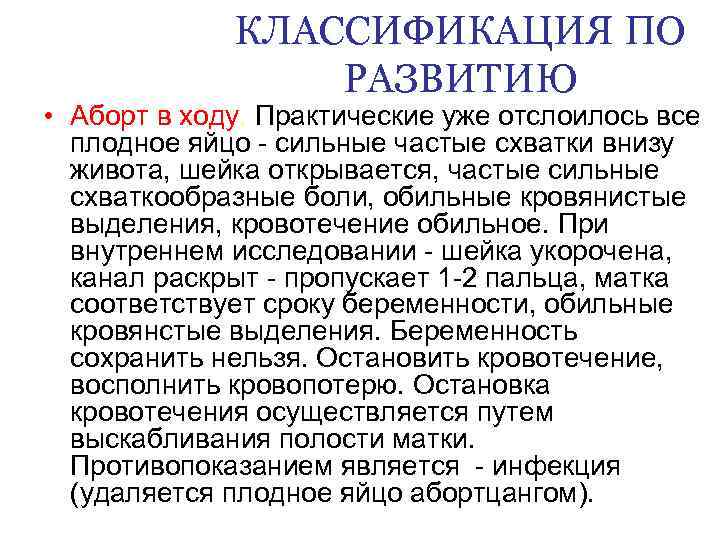 КЛАССИФИКАЦИЯ ПО РАЗВИТИЮ

• Аборт в ходу Практические уже отслоилось все плодное яйцо - сильные частые схватки внизу живота, шейка открывается, частые сильные схваткообразные боли, обильные кровянистые выделения, кровотечение обильное. При внутреннем исследовании - шейка укорочена, канал раскрыт - пропускает 1-2 пальца, матка соответствует сроку беременности, обильные кровянстые выделения. Беременность сохранить нельзя. Остановить кровотечение, восполнить кровопотерю. Остановка кровотечения осуществляется путем выскабливания полости матки. Противопоказанием является - инфекция (удаляется плодное яйцо абортцангом).